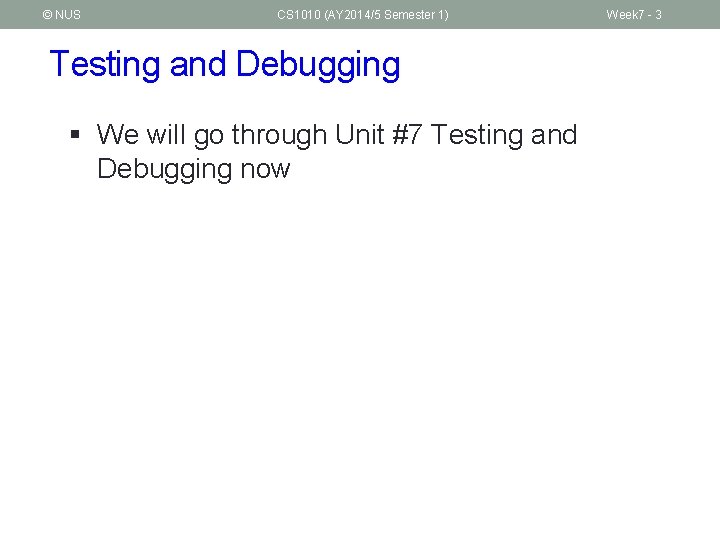 © NUS CS1010 (AY2014/5 Semester 1) Week7 - 3

Testing and Debugging

▪ We will go through Unit #7 Testing and Debugging now